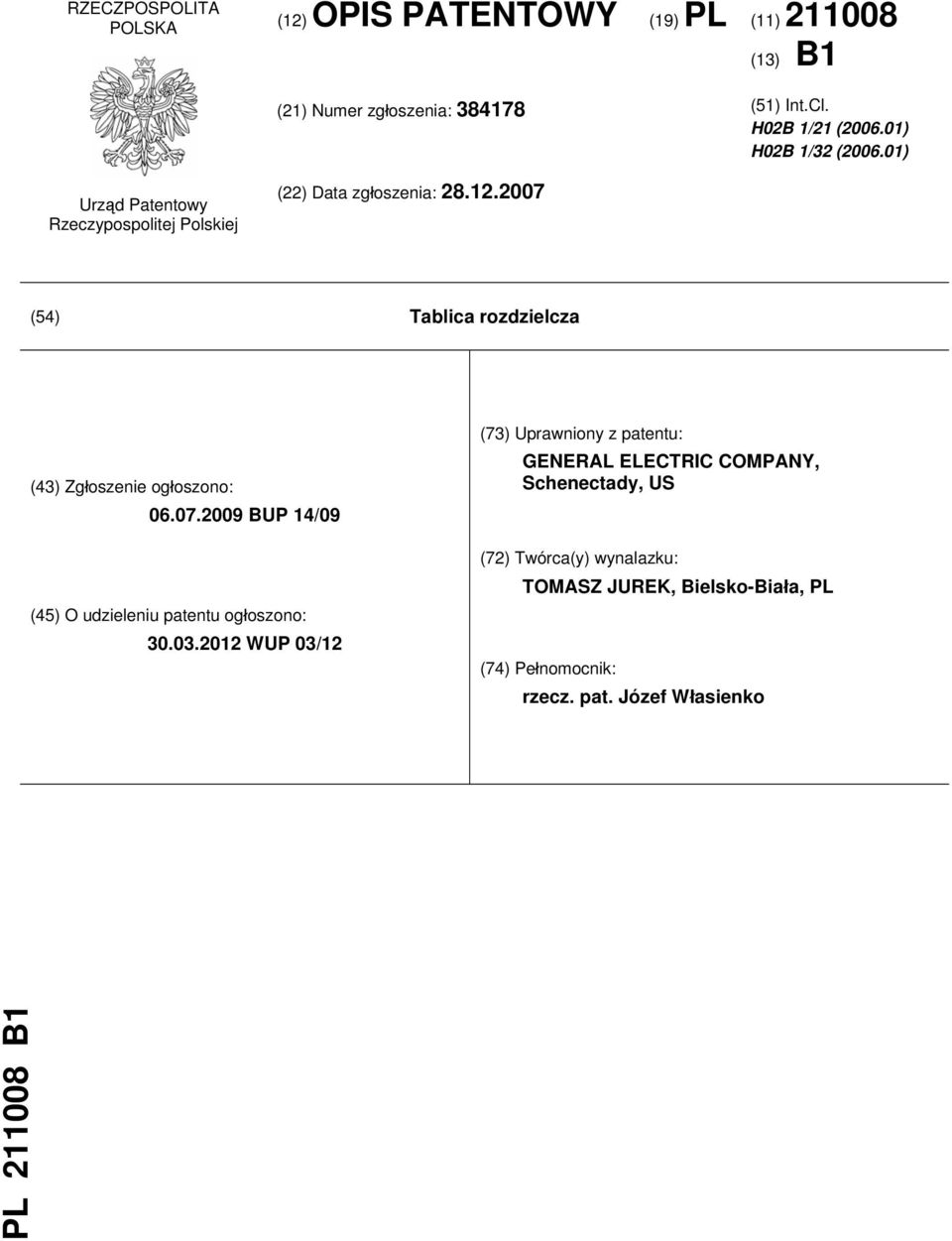 RZECZPOSPOLITA POLSKA

Urząd Patentowy Rzeczypospolitej Polskiej

(12) OPIS PATENTOWY

(19) PL

(11) 211008

(13) B1

(21) Numer zgłoszenia: 384178

(51) Int.Cl.
H02B 1/21 (2006.01)
H02B 1/32 (2006.01)

(22) Data zgłoszenia: 28.12.2007

(54) Tablica rozdzielcza

(43) Zgłoszenie ogłoszono:
06.07.2009 BUP 14/09

(45) O udzieleniu patentu ogłoszono:
30.03.2012 WUP 03/12

(73) Uprawniony z patentu:
GENERAL ELECTRIC COMPANY, Schenectady, US

(72) Twórca(y) wynalazku:
TOMASZ JUREK, Bielsko-Biała, PL

(74) Pełnomocnik:
rzecz. pat. Józef Własienko

PL 211008 B1